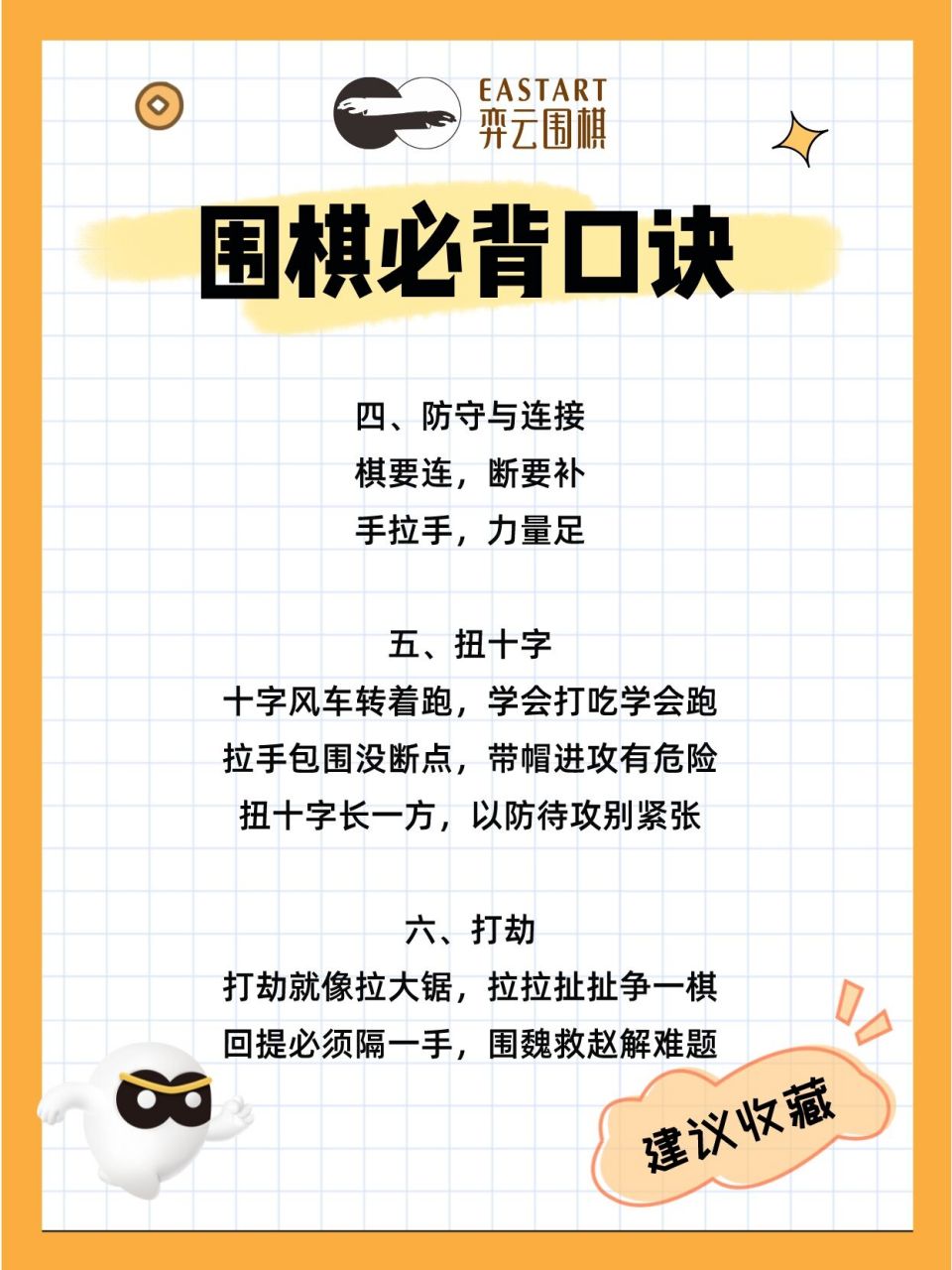 EASTART
弈云围棋

围棋必背口诀

四、防守与连接
棋要连，断要补
手拉手，力量足

五、扭十字
十字风车转着跑，学会打吃学会跑
拉手包围没断点，带帽进攻有危险
扭十字长一方，以防待攻别紧张

六、打劫
打劫就像拉大锯，拉拉扯扯争一棋
回提必须隔一手，围魏救赵解难题

建议收藏